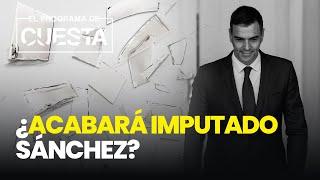 EL PROGRAMA DE
CUESTA

¿ACABARÁ IMPUTADO
SÁNCHEZ?